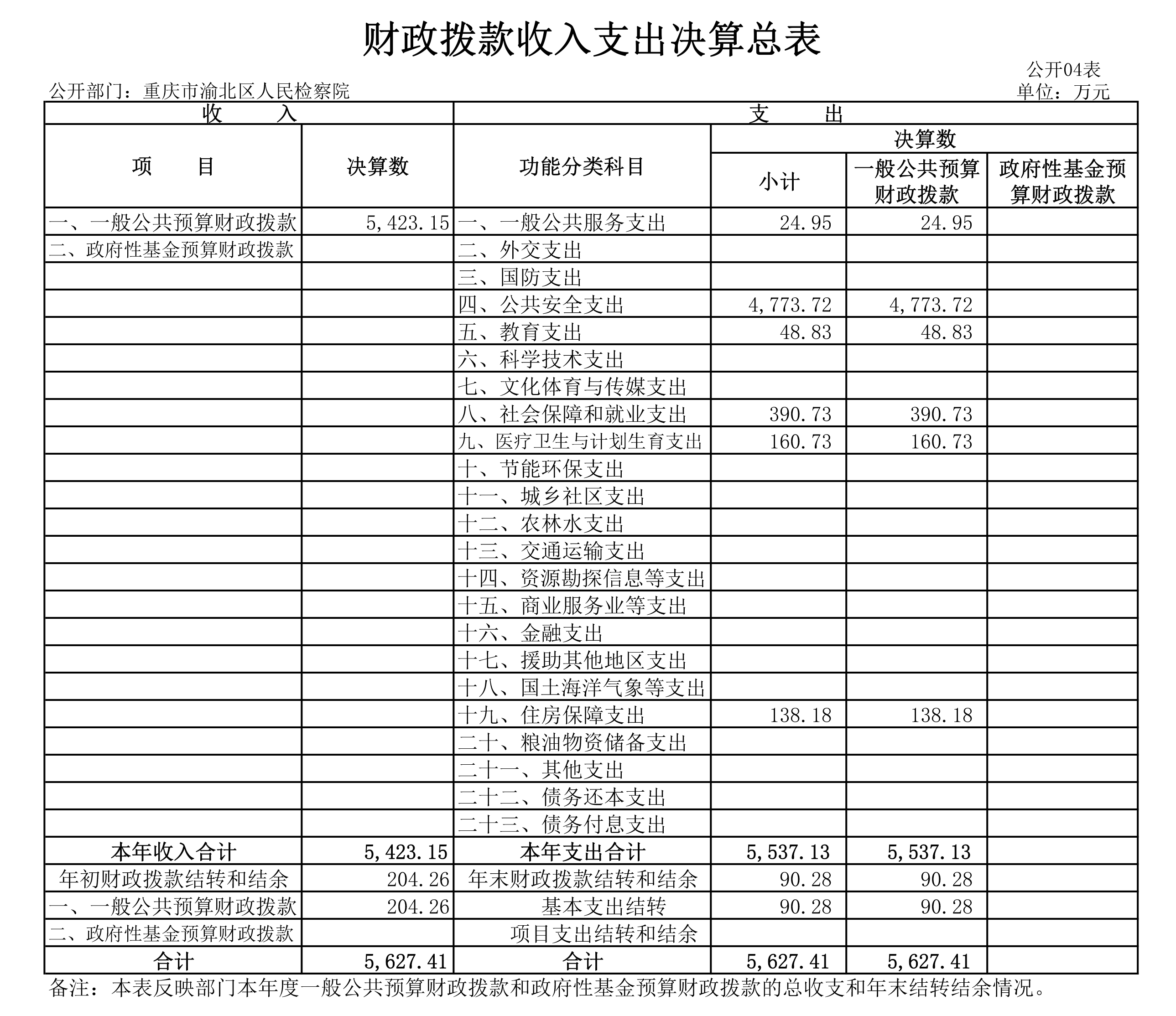 财政拨款收入支出决算总表

公开04表

公开部门：重庆市渝北区人民检察院

单位：万元

| 收　入 | | 支　出 | | | |
|---|---|---|---|---|---|
| 项　目 | 决算数 | 功能分类科目 | 决算数 | | |
| | | | 小计 | 一般公共预算财政拨款 | 政府性基金预算财政拨款 |
| 一、一般公共预算财政拨款 | 5,423.15 | 一、一般公共服务支出 | 24.95 | 24.95 | |
| 二、政府性基金预算财政拨款 | | 二、外交支出 | | | |
| | | 三、国防支出 | | | |
| | | 四、公共安全支出 | 4,773.72 | 4,773.72 | |
| | | 五、教育支出 | 48.83 | 48.83 | |
| | | 六、科学技术支出 | | | |
| | | 七、文化体育与传媒支出 | | | |
| | | 八、社会保障和就业支出 | 390.73 | 390.73 | |
| | | 九、医疗卫生与计划生育支出 | 160.73 | 160.73 | |
| | | 十、节能环保支出 | | | |
| | | 十一、城乡社区支出 | | | |
| | | 十二、农林水支出 | | | |
| | | 十三、交通运输支出 | | | |
| | | 十四、资源勘探信息等支出 | | | |
| | | 十五、商业服务业等支出 | | | |
| | | 十六、金融支出 | | | |
| | | 十七、援助其他地区支出 | | | |
| | | 十八、国土海洋气象等支出 | | | |
| | | 十九、住房保障支出 | 138.18 | 138.18 | |
| | | 二十、粮油物资储备支出 | | | |
| | | 二十一、其他支出 | | | |
| | | 二十二、债务还本支出 | | | |
| | | 二十三、债务付息支出 | | | |
| 本年收入合计 | 5,423.15 | 本年支出合计 | 5,537.13 | 5,537.13 | |
| 年初财政拨款结转和结余 | 204.26 | 年末财政拨款结转和结余 | 90.28 | 90.28 | |
| 一、一般公共预算财政拨款 | 204.26 | 基本支出结转 | 90.28 | 90.28 | |
| 二、政府性基金预算财政拨款 | | 项目支出结转和结余 | | | |
| 合计 | 5,627.41 | 合计 | 5,627.41 | 5,627.41 | |

备注：本表反映部门本年度一般公共预算财政拨款和政府性基金预算财政拨款的总收支和年末结转结余情况。